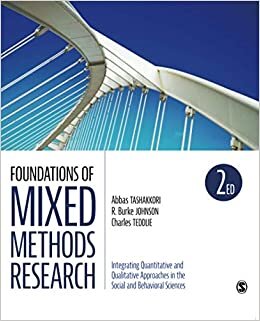 FOUNDATIONS OF
MIXED
METHODS
RESEARCH

2ED

Abbas TASHAKKORI
R. Burke JOHNSON
Charles TEDDLIE

Integrating Quantitative and Qualitative Approaches in the Social and Behavioral Sciences

S